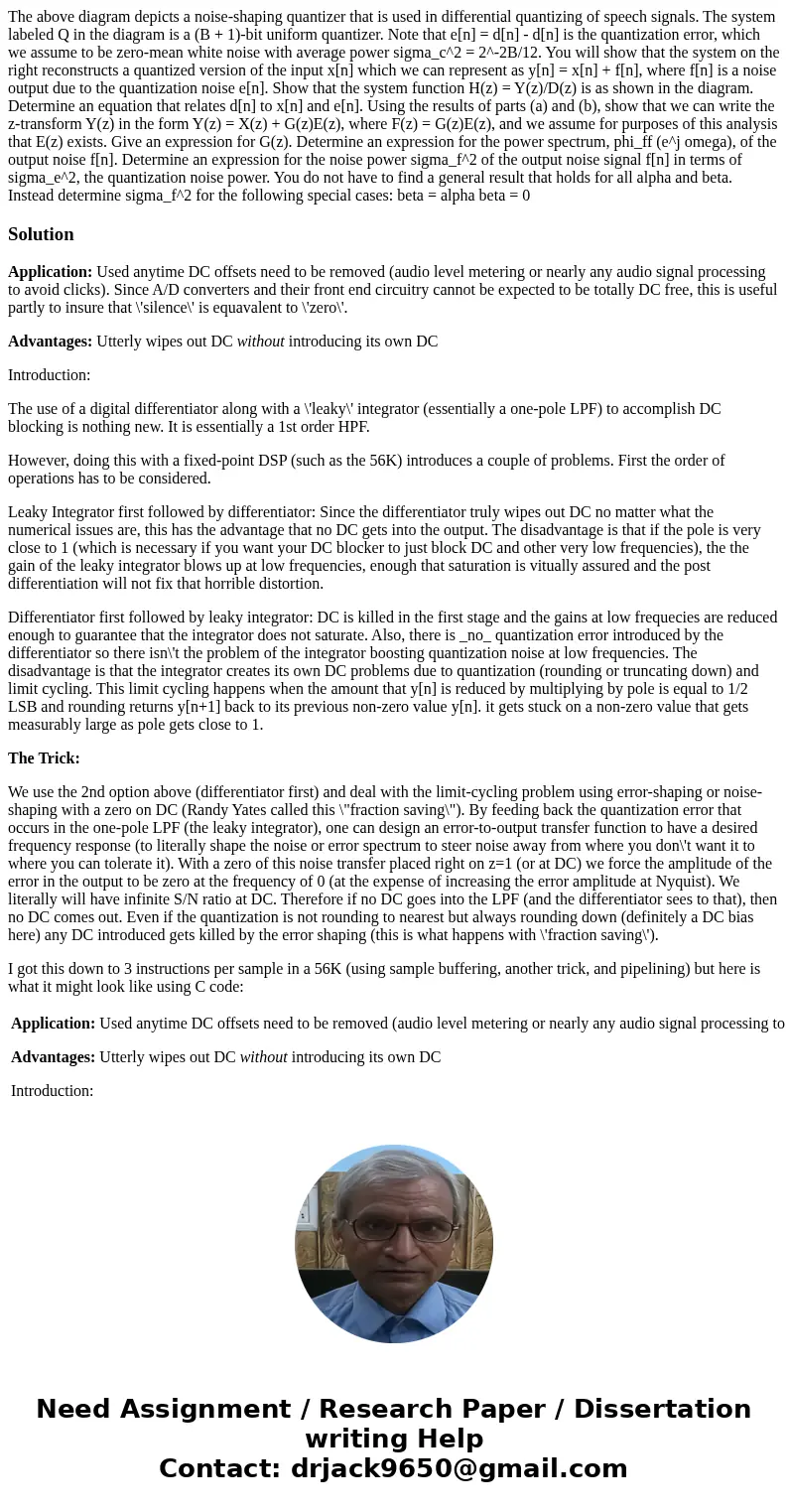 The above diagram depicts a noise-shaping quantizer that is used in differential quantizing of speech signals. The system labeled Q in the diagram is a (B + 1)-bit uniform quantizer. Note that e[n] = d[n] - d[n] is the quantization error, which we assume to be zero-mean white noise with average power sigma_c^2 = 2^-2B/12. You will show that the system on the right reconstructs a quantized version of the input x[n] which we can represent as y[n] = x[n] + f[n], where f[n] is a noise output due to the quantization noise e[n]. Show that the system function H(z) = Y(z)/D(z) is as shown in the diagram. Determine an equation that relates d[n] to x[n] and e[n]. Using the results of parts (a) and (b), show that we can write the z-transform Y(z) in the form Y(z) = X(z) + G(z)E(z), where F(z) = G(z)E(z), and we assume for purposes of this analysis that E(z) exists. Give an expression for G(z). Determine an expression for the power spectrum, phi_ff (e^j omega), of the output noise f[n]. Determine an expression for the noise power sigma_f^2 of the output noise signal f[n] in terms of sigma_e^2, the quantization noise power. You do not have to find a general result that holds for all alpha and beta. Instead determine sigma_f^2 for the following special cases: beta = alpha beta = 0

Solution

Application: Used anytime DC offsets need to be removed (audio level metering or nearly any audio signal processing to avoid clicks). Since A/D converters and their front end circuitry cannot be expected to be totally DC free, this is useful partly to insure that \'silence\' is equavalent to \'zero\'.

Advantages: Utterly wipes out DC without introducing its own DC

Introduction:

The use of a digital differentiator along with a \'leaky\' integrator (essentially a one-pole LPF) to accomplish DC blocking is nothing new. It is essentially a 1st order HPF.

However, doing this with a fixed-point DSP (such as the 56K) introduces a couple of problems. First the order of operations has to be considered.

Leaky Integrator first followed by differentiator: Since the differentiator truly wipes out DC no matter what the numerical issues are, this has the advantage that no DC gets into the output. The disadvantage is that if the pole is very close to 1 (which is necessary if you want your DC blocker to just block DC and other very low frequencies), the the gain of the leaky integrator blows up at low frequencies, enough that saturation is vitually assured and the post differentiation will not fix that horrible distortion.

Differentiator first followed by leaky integrator: DC is killed in the first stage and the gains at low frequecies are reduced enough to guarantee that the integrator does not saturate. Also, there is _no_ quantization error introduced by the differentiator so there isn\'t the problem of the integrator boosting quantization noise at low frequencies. The disadvantage is that the integrator creates its own DC problems due to quantization (rounding or truncating down) and limit cycling. This limit cycling happens when the amount that y[n] is reduced by multiplying by pole is equal to 1/2 LSB and rounding returns y[n+1] back to its previous non-zero value y[n]. it gets stuck on a non-zero value that gets measurably large as pole gets close to 1.

The Trick:

We use the 2nd option above (differentiator first) and deal with the limit-cycling problem using error-shaping or noise-shaping with a zero on DC (Randy Yates called this \"fraction saving\"). By feeding back the quantization error that occurs in the one-pole LPF (the leaky integrator), one can design an error-to-output transfer function to have a desired frequency response (to literally shape the noise or error spectrum to steer noise away from where you don\'t want it to where you can tolerate it). With a zero of this noise transfer placed right on z=1 (or at DC) we force the amplitude of the error in the output to be zero at the frequency of 0 (at the expense of increasing the error amplitude at Nyquist). We literally will have infinite S/N ratio at DC. Therefore if no DC goes into the LPF (and the differentiator sees to that), then no DC comes out. Even if the quantization is not rounding to nearest but always rounding down (definitely a DC bias here) any DC introduced gets killed by the error shaping (this is what happens with \'fraction saving\').

I got this down to 3 instructions per sample in a 56K (using sample buffering, another trick, and pipelining) but here is what it might look like using C code:

Application: Used anytime DC offsets need to be removed (audio level metering or nearly any audio signal processing to

Advantages: Utterly wipes out DC without introducing its own DC

Introduction:

Need Assignment / Research Paper / Dissertation writing Help
Contact: drjack9650@gmail.com